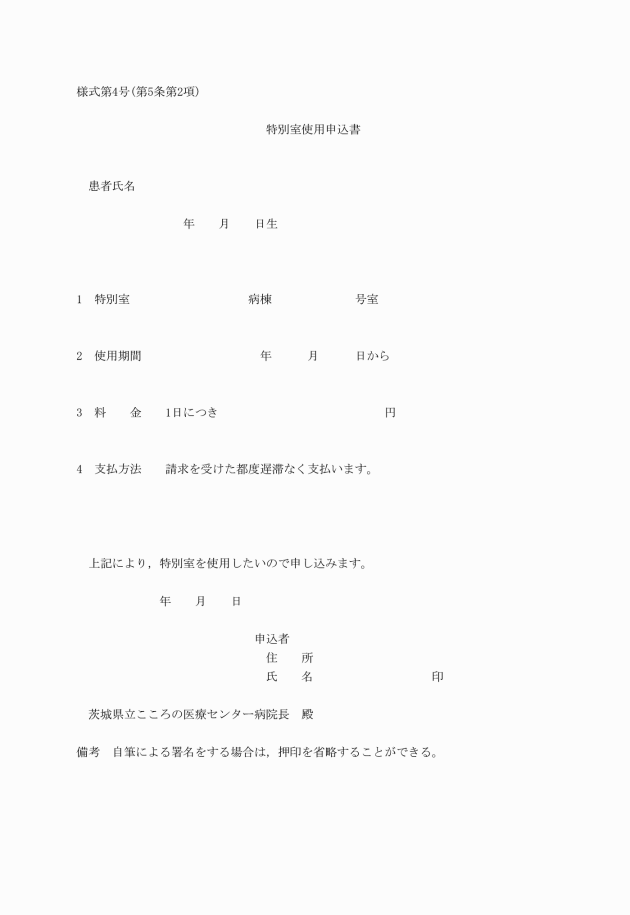 様式第4号(第5条第2項)

特別室使用申込書

患者氏名

年　月　日生

1　特別室　病棟　号室

2　使用期間　年　月　日から

3　料　金　1日につき　円

4　支払方法　請求を受けた都度遅滞なく支払います。

上記により，特別室を使用したいので申し込みます。

年　月　日

申込者
住　所
氏　名　印

茨城県立こころの医療センター病院長　殿

備考　自筆による署名をする場合は，押印を省略することができる。